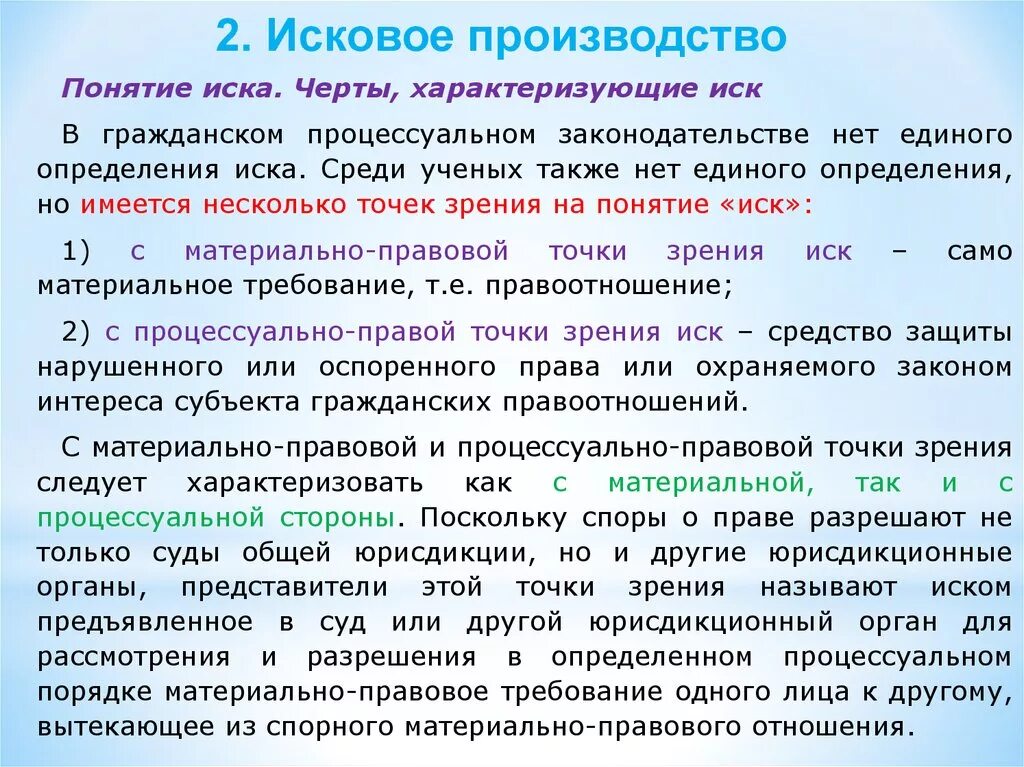 2. Исковое производство

Понятие иска. Черты, характеризующие иск

В гражданском процессуальном законодательстве нет единого определения иска. Среди ученых также нет единого определения, но имеется несколько точек зрения на понятие «иск»:

1) с материально-правовой точки зрения иск – само материальное требование, т.е. правоотношение;

2) с процессуально-правой точки зрения иск – средство защиты нарушенного или оспоренного права или охраняемого законом интереса субъекта гражданских правоотношений.

С материально-правовой и процессуально-правовой точки зрения следует характеризовать как с материальной, так и с процессуальной стороны. Поскольку споры о праве разрешают не только суды общей юрисдикции, но и другие юрисдикционные органы, представители этой точки зрения называют иском предъявленное в суд или другой юрисдикционный орган для рассмотрения и разрешения в определенном процессуальном порядке материально-правовое требование одного лица к другому, вытекающее из спорного материально-правового отношения.